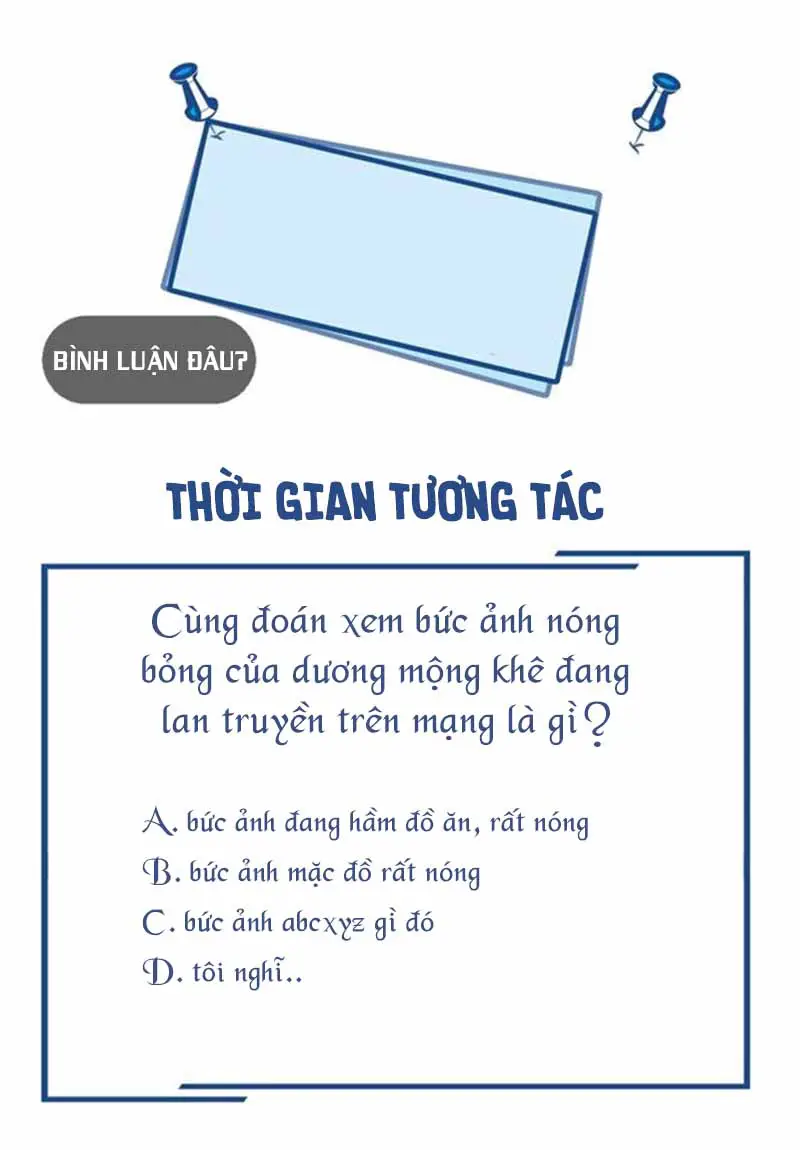 BÌNH LUẬN ĐÂU?

THỜI GIAN TƯƠNG TÁC

Cùng đoán xem bức ảnh nóng bỏng của dương mộng khê đang lan truyền trên mạng là gì?

A. bức ảnh đang hầm đồ ăn, rất nóng

B. bức ảnh mặc đồ rất nóng

C. bức ảnh abcxyz gì đó

D. tôi nghĩ..